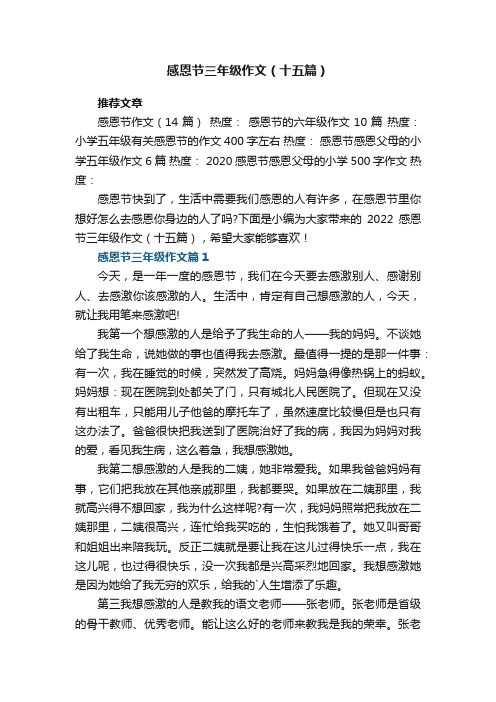 感恩节三年级作文（十五篇）

推荐文章

感恩节作文（14 篇） 热度： 感恩节的六年级作文 10 篇 热度： 小学五年级有关感恩节的作文 400 字左右 热度： 感恩节感恩父母的小学五年级作文 6 篇 热度： 2020 感恩节感恩父母的小学 500 字作文 热度：

感恩节快到了，生活中需要我们感恩的人有许多，在感恩节里你想好怎么去感恩你身边的人了吗?下面是小编为大家带来的 2022 感恩节三年级作文（十五篇），希望大家能够喜欢！

感恩节三年级作文篇 1

今天，是一年一度的感恩节，我们在今天要去感激别人、感谢别人、去感激你该感激的人。生活中，肯定有自己想感激的人，今天，就让我用笔来感激吧!

我第一个想感激的人是给予了我生命的人——我的妈妈。不谈她给了我生命，说她做的事也值得我去感激。最值得一提的是那一件事：有一次，我在睡觉的时候，突然发了高烧。妈妈急得像热锅上的蚂蚁。妈妈想：现在医院到处都关了门，只有城北人民医院了。但现在又没有出租车，只能用儿子他爸的摩托车了，虽然速度比较慢但是也只有这办法了。爸爸很快把我送到了医院治好了我的病，我因为妈妈对我的爱，看见我生病，这么着急，我想感激她。

我第二想感激的人是我的二姨，她非常爱我。如果我爸爸妈妈有事，它们把我放在其他亲戚那里，我都要哭。如果放在二姨那里，我就高兴得不想回家，我为什么这样呢?有一次，我妈妈照常把我放在二姨那里，二姨很高兴，连忙给我买吃的，生怕我饿着了。她又叫哥哥和姐姐出来陪我玩。反正二姨就是要让我在这儿过得快乐一点，我在这儿呢，也过得很快乐，没一次我都是兴高采烈地回家。我想感激她是因为她给了我无穷的欢乐，给我的`人生增添了乐趣。

第三我想感激的人是教我的语文老师——张老师。张老师是省级的骨干教师、优秀老师。能让这么好的老师来教我是我的荣幸。张老